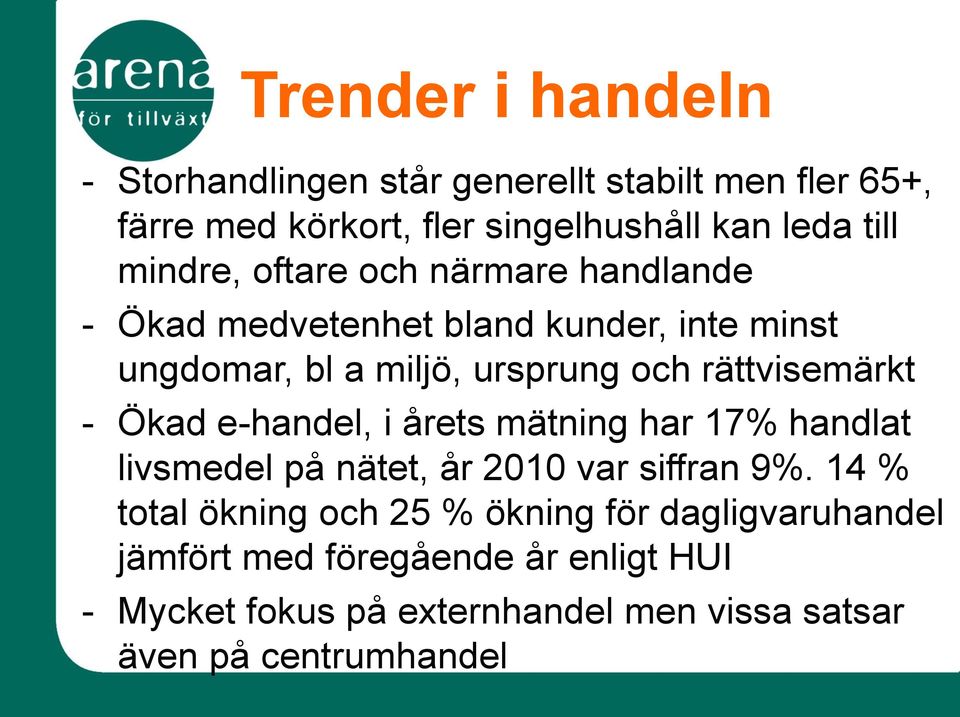 arena
för tillväxt

Trender i handeln

- Storhandlingen står generellt stabilt men fler 65+, färre med körkort, fler singelhushåll kan leda till mindre, oftare och närmare handlande

- Ökad medvetenhet bland kunder, inte minst ungdomar, bl a miljö, ursprung och rättvisemärkt

- Ökad e-handel, i årets mätning har 17% handlat livsmedel på nätet, år 2010 var siffran 9%. 14 % total ökning och 25 % ökning för dagligvaruhandel jämfört med föregående år enligt HUI

- Mycket fokus på externhandel men vissa satsar även på centrumhandel